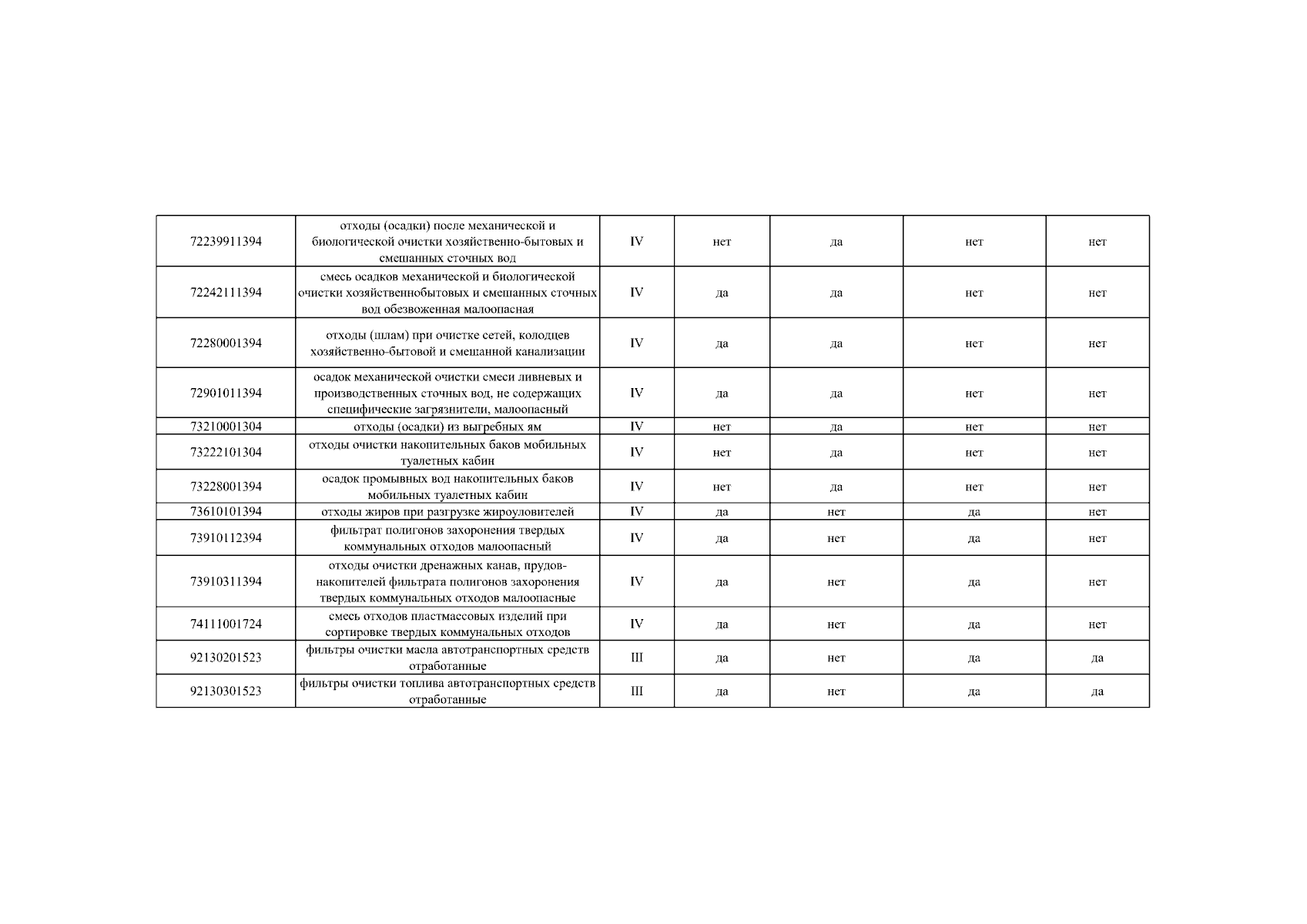 | | | | | | | |
|---|---|---|---|---|---|---|
| 72239911394 | отходы (осадки) после механической и биологической очистки хозяйственно-бытовых и смешанных сточных вод | IV | нет | да | нет | нет |
| 72242111394 | смесь осадков механической и биологической очистки хозяйственнобытовых и смешанных сточных вод обезвоженная малоопасная | IV | да | да | нет | нет |
| 72280001394 | отходы (шлам) при очистке сетей, колодцев хозяйственно-бытовой и смешанной канализации | IV | да | да | нет | нет |
| 72901011394 | осадок механической очистки смеси ливневых и производственных сточных вод, не содержащих специфические загрязнители, малоопасный | IV | да | да | нет | нет |
| 73210001304 | отходы (осадки) из выгребных ям | IV | нет | да | нет | нет |
| 73222101304 | отходы очистки накопительных баков мобильных туалетных кабин | IV | нет | да | нет | нет |
| 73228001394 | осадок промывных вод накопительных баков мобильных туалетных кабин | IV | нет | да | нет | нет |
| 73610101394 | отходы жиров при разгрузке жироуловителей | IV | да | нет | да | нет |
| 73910112394 | фильтрат полигонов захоронения твердых коммунальных отходов малоопасный | IV | да | нет | да | нет |
| 73910311394 | отходы очистки дренажных канав, прудов-накопителей фильтрата полигонов захоронения твердых коммунальных отходов малоопасные | IV | да | нет | да | нет |
| 74111001724 | смесь отходов пластмассовых изделий при сортировке твердых коммунальных отходов | IV | да | нет | да | нет |
| 92130201523 | фильтры очистки масла автотранспортных средств отработанные | III | да | нет | да | да |
| 92130301523 | фильтры очистки топлива автотранспортных средств отработанные | III | да | нет | да | да |